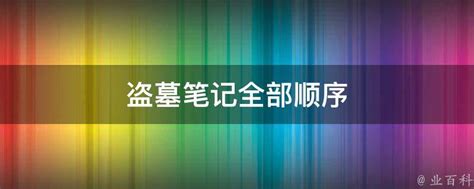 盗墓笔记全部顺序

@ 业百科